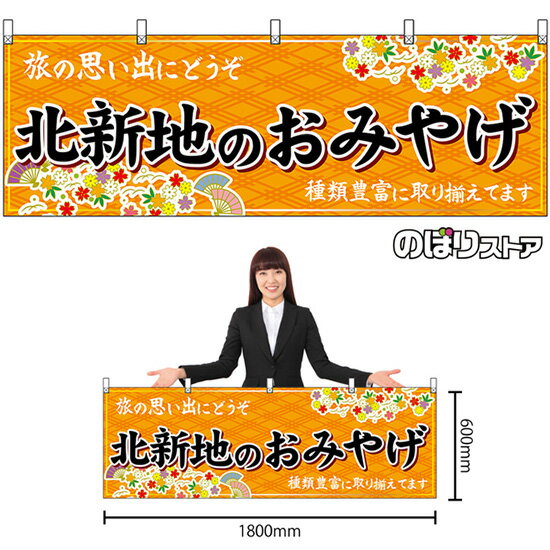 旅の思い出にどうぞ
北新地のおみやげ
種類豊富に取り揃えてます

のぼりストア

旅の思い出にどうぞ
北新地のおみやげ
種類豊富に取り揃えてます

600mm

1800mm